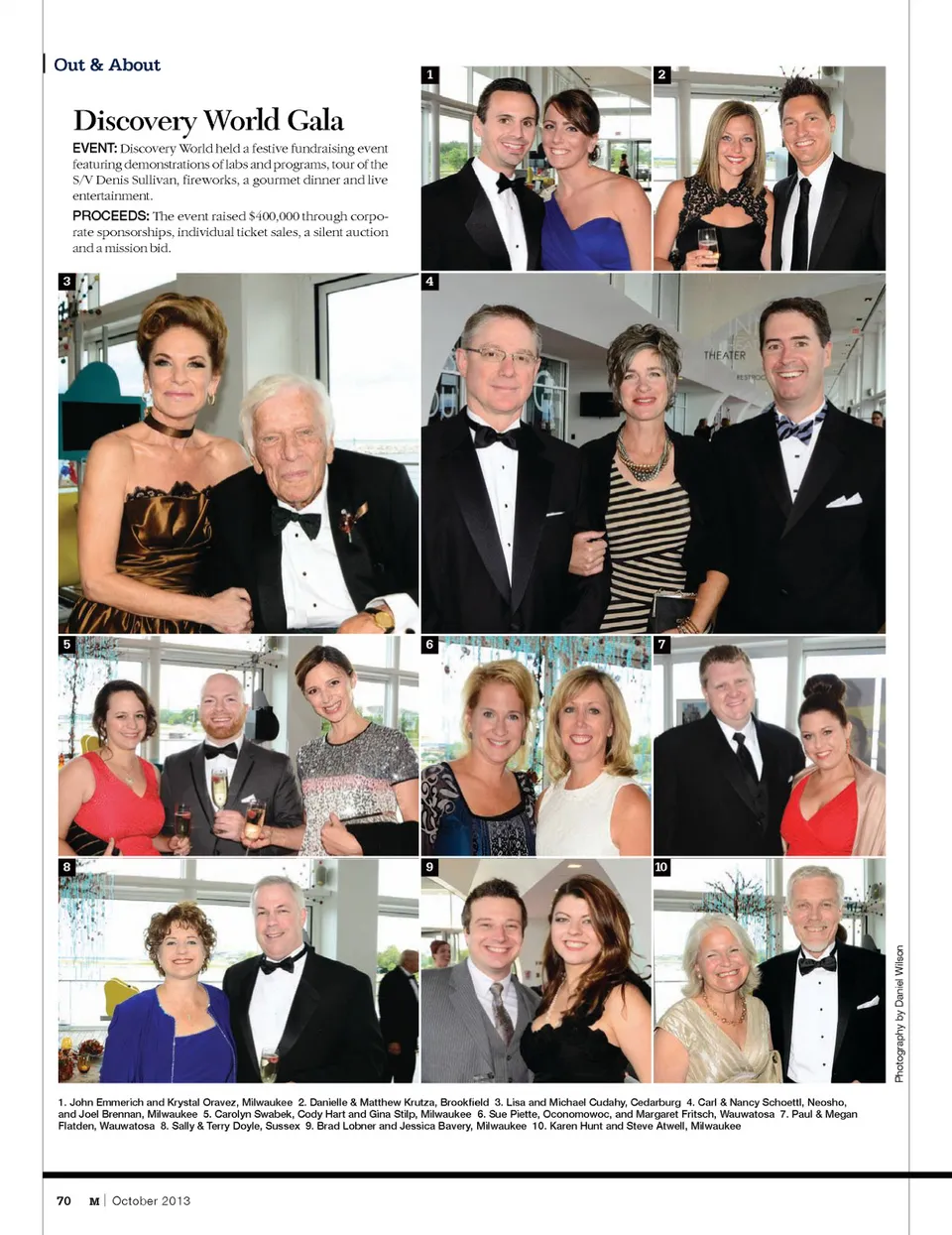 Out & About

Discovery World Gala

EVENT: Discovery World held a festive fundraising event featuring demonstrations of labs and programs, tour of the S/V Denis Sullivan, fireworks, a gourmet dinner and live entertainment.

PROCEEDS: The event raised $400,000 through corporate sponsorships, individual ticket sales, a silent auction and a mission bid.

1

2

3

4

THEATER

5

6

7

8

9

10

Photography by Daniel Wilson

1. John Emmerich and Krystal Oravez, Milwaukee 2. Danielle & Matthew Krutza, Brookfield 3. Lisa and Michael Cudahy, Cedarburg 4. Carl & Nancy Schoettl, Neosho, and Joel Brennan, Milwaukee 5. Carolyn Swabek, Cody Hart and Gina Stilp, Milwaukee 6. Sue Piette, Oconomowoc, and Margaret Fritsch, Wauwatosa 7. Paul & Megan Flatden, Wauwatosa 8. Sally & Terry Doyle, Sussex 9. Brad Lobner and Jessica Bavery, Milwaukee 10. Karen Hunt and Steve Atwell, Milwaukee

70 M | October 2013